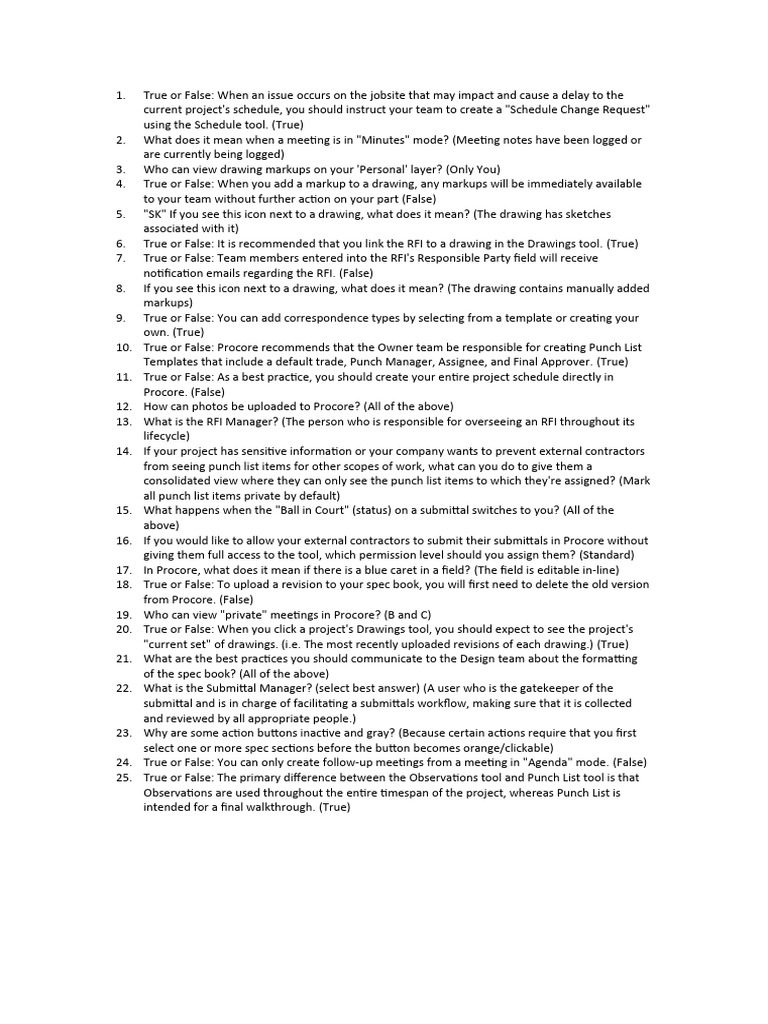 1. True or False: When an issue occurs on the jobsite that may impact and cause a delay to the current project's schedule, you should instruct your team to create a "Schedule Change Request" using the Schedule tool. (True)
2. What does it mean when a meeting is in "Minutes" mode? (Meeting notes have been logged or are currently being logged)
3. Who can view drawing markups on your 'Personal' layer? (Only You)
4. True or False: When you add a markup to a drawing, any markups will be immediately available to your team without further action on your part (False)
5. "SK" If you see this icon next to a drawing, what does it mean? (The drawing has sketches associated with it)
6. True or False: It is recommended that you link the RFI to a drawing in the Drawings tool. (True)
7. True or False: Team members entered into the RFI's Responsible Party field will receive notification emails regarding the RFI. (False)
8. If you see this icon next to a drawing, what does it mean? (The drawing contains manually added markups)
9. True or False: You can add correspondence types by selecting from a template or creating your own. (True)
10. True or False: Procore recommends that the Owner team be responsible for creating Punch List Templates that include a default trade, Punch Manager, Assignee, and Final Approver. (True)
11. True or False: As a best practice, you should create your entire project schedule directly in Procore. (False)
12. How can photos be uploaded to Procore? (All of the above)
13. What is the RFI Manager? (The person who is responsible for overseeing an RFI throughout its lifecycle)
14. If your project has sensitive information or your company wants to prevent external contractors from seeing punch list items for other scopes of work, what can you do to give them a consolidated view where they can only see the punch list items to which they're assigned? (Mark all punch list items private by default)
15. What happens when the "Ball in Court" (status) on a submittal switches to you? (All of the above)
16. If you would like to allow your external contractors to submit their submittals in Procore without giving them full access to the tool, which permission level should you assign them? (Standard)
17. In Procore, what does it mean if there is a blue caret in a field? (The field is editable in-line)
18. True or False: To upload a revision to your spec book, you will first need to delete the old version from Procore. (False)
19. Who can view "private" meetings in Procore? (B and C)
20. True or False: When you click a project's Drawings tool, you should expect to see the project's "current set" of drawings. (i.e. The most recently uploaded revisions of each drawing.) (True)
21. What are the best practices you should communicate to the Design team about the formatting of the spec book? (All of the above)
22. What is the Submittal Manager? (select best answer) (A user who is the gatekeeper of the submittal and is in charge of facilitating a submittals workflow, making sure that it is collected and reviewed by all appropriate people.)
23. Why are some action buttons inactive and gray? (Because certain actions require that you first select one or more spec sections before the button becomes orange/clickable)
24. True or False: You can only create follow-up meetings from a meeting in "Agenda" mode. (False)
25. True or False: The primary difference between the Observations tool and Punch List tool is that Observations are used throughout the entire timespan of the project, whereas Punch List is intended for a final walkthrough. (True)